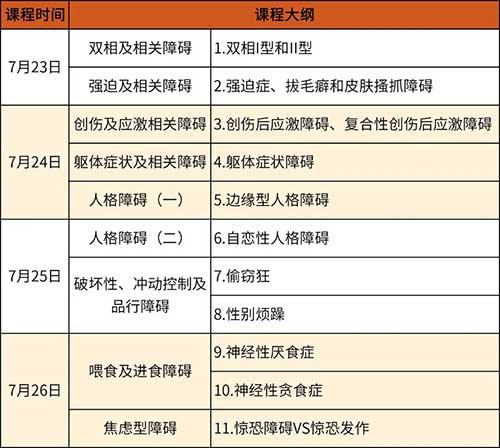 | 课程时间 | 课程大纲 | |
|---|---|---|
| 7月23日 | 双相及相关障碍 | 1.双相I型和II型 |
| | 强迫及相关障碍 | 2.强迫症、拔毛癖和皮肤搔抓障碍 |
| 7月24日 | 创伤及应激相关障碍 | 3.创伤后应激障碍、复合性创伤后应激障碍 |
| | 躯体症状及相关障碍 | 4.躯体症状障碍 |
| | 人格障碍（一） | 5.边缘型人格障碍 |
| 7月25日 | 人格障碍（二） | 6.自恋性人格障碍 |
| | 破坏性、冲动控制及品行障碍 | 7.偷窃狂 |
| | | 8.性别烦躁 |
| 7月26日 | 喂食及进食障碍 | 9.神经性厌食症 |
| | | 10.神经性贪食症 |
| | 焦虑型障碍 | 11.惊恐障碍VS惊恐发作 |